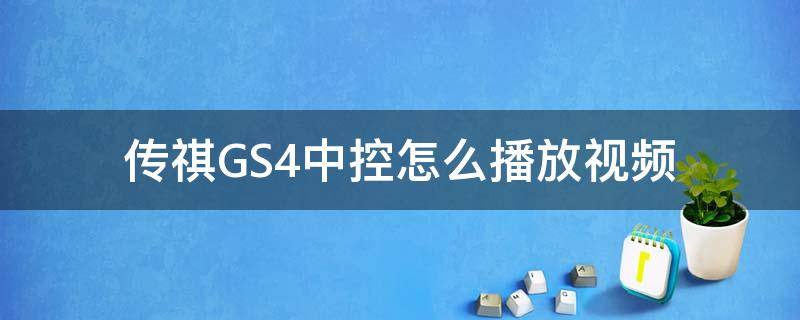 传祺GS4中控怎么播放视频